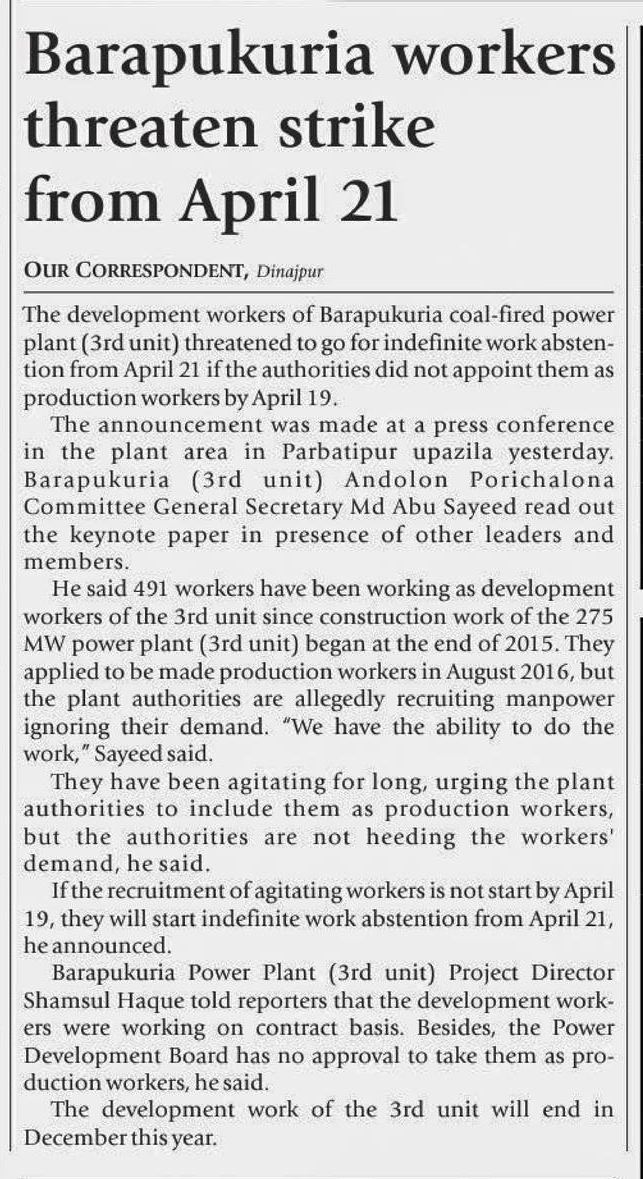 Barapukuria workers threaten strike from April 21

OUR CORRESPONDENT, Dinajpur

The development workers of Barapukuria coal-fired power plant (3rd unit) threatened to go for indefinite work abstention from April 21 if the authorities did not appoint them as production workers by April 19.

The announcement was made at a press conference in the plant area in Parbatipur upazila yesterday. Barapukuria (3rd unit) Andolon Porichalona Committee General Secretary Md Abu Sayeed read out the keynote paper in presence of other leaders and members.

He said 491 workers have been working as development workers of the 3rd unit since construction work of the 275 MW power plant (3rd unit) began at the end of 2015. They applied to be made production workers in August 2016, but the plant authorities are allegedly recruiting manpower ignoring their demand. "We have the ability to do the work," Sayeed said.

They have been agitating for long, urging the plant authorities to include them as production workers, but the authorities are not heeding the workers' demand, he said.

If the recruitment of agitating workers is not start by April 19, they will start indefinite work abstention from April 21, he announced.

Barapukuria Power Plant (3rd unit) Project Director Shamsul Haque told reporters that the development workers were working on contract basis. Besides, the Power Development Board has no approval to take them as production workers, he said.

The development work of the 3rd unit will end in December this year.